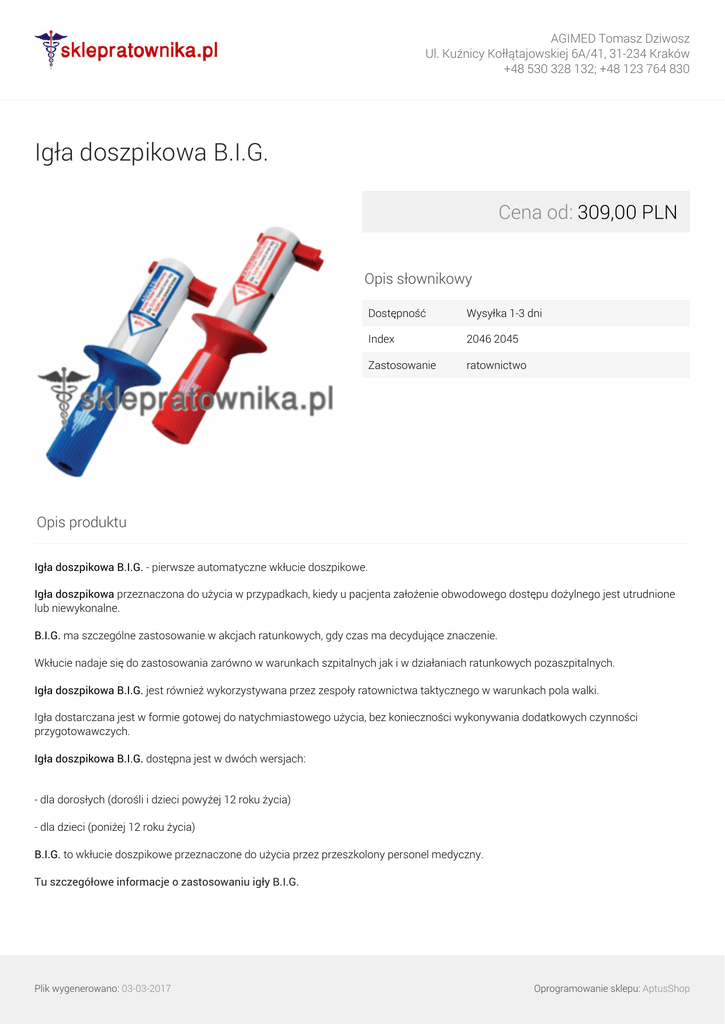 sklepratownika.pl

AGIMED Tomasz Dziwosz
Ul. Kuźnicy Kołłątajowskiej 6A/41, 31-234 Kraków
+48 530 328 132; +48 123 764 830

Igła doszpikowa B.I.G.

sklepratownika.pl

Cena od: 309,00 PLN

Opis słownikowy

| Dostępność | Wysyłka 1-3 dni |
|---|---|
| Index | 2046 2045 |
| Zastosowanie | ratownictwo |

Opis produktu

Igła doszpikowa B.I.G. - pierwsze automatyczne wkłucie doszpikowe.

Igła doszpikowa przeznaczona do użycia w przypadkach, kiedy u pacjenta założenie obwodowego dostępu dożylnego jest utrudnione lub niewykonalne.

B.I.G. ma szczególne zastosowanie w akcjach ratunkowych, gdy czas ma decydujące znaczenie.

Wkłucie nadaje się do zastosowania zarówno w warunkach szpitalnych jak i w działaniach ratunkowych pozaszpitalnych.

Igła doszpikowa B.I.G. jest również wykorzystywana przez zespoły ratownictwa taktycznego w warunkach pola walki.

Igła dostarczana jest w formie gotowej do natychmiastowego użycia, bez konieczności wykonywania dodatkowych czynności przygotowawczych.

Igła doszpikowa B.I.G. dostępna jest w dwóch wersjach:

- dla dorosłych (dorośli i dzieci powyżej 12 roku życia)

- dla dzieci (poniżej 12 roku życia)

B.I.G. to wkłucie doszpikowe przeznaczone do użycia przez przeszkolony personel medyczny.

Tu szczegółowe informacje o zastosowaniu igły B.I.G.

Plik wygenerowano: 03-03-2017

Oprogramowanie sklepu: AptusShop